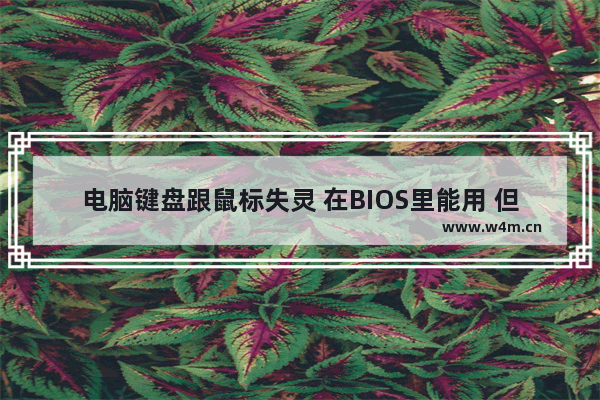 电脑键盘跟鼠标失灵 在BIOS里能用 但

www.w4m.cn